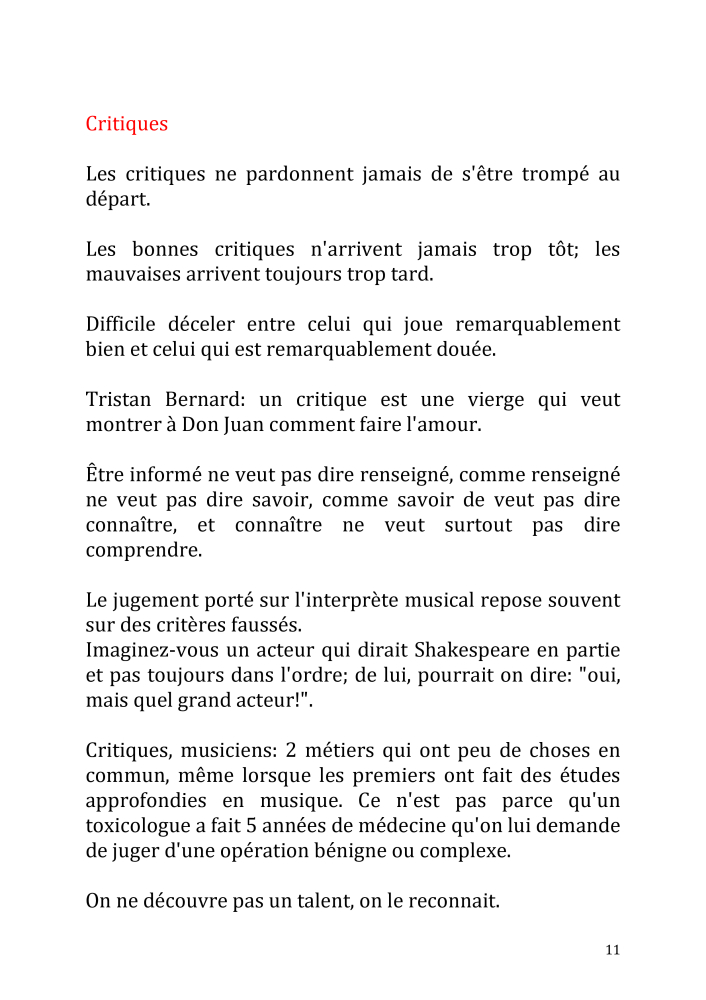 Critiques

Les critiques ne pardonnent jamais de s'être trompé au départ.

Les bonnes critiques n'arrivent jamais trop tôt; les mauvaises arrivent toujours trop tard.

Difficile déceler entre celui qui joue remarquablement bien et celui qui est remarquablement douée.

Tristan Bernard: un critique est une vierge qui veut montrer à Don Juan comment faire l'amour.

Être informé ne veut pas dire renseigné, comme renseigné ne veut pas dire savoir, comme savoir de veut pas dire connaître, et connaître ne veut surtout pas dire comprendre.

Le jugement porté sur l'interprète musical repose souvent sur des critères faussés.
Imaginez-vous un acteur qui dirait Shakespeare en partie et pas toujours dans l'ordre; de lui, pourrait on dire: "oui, mais quel grand acteur!".

Critiques, musiciens: 2 métiers qui ont peu de choses en commun, même lorsque les premiers ont fait des études approfondies en musique. Ce n'est pas parce qu'un toxicologue a fait 5 années de médecine qu'on lui demande de juger d'une opération bénigne ou complexe.

On ne découvre pas un talent, on le reconnait.

11